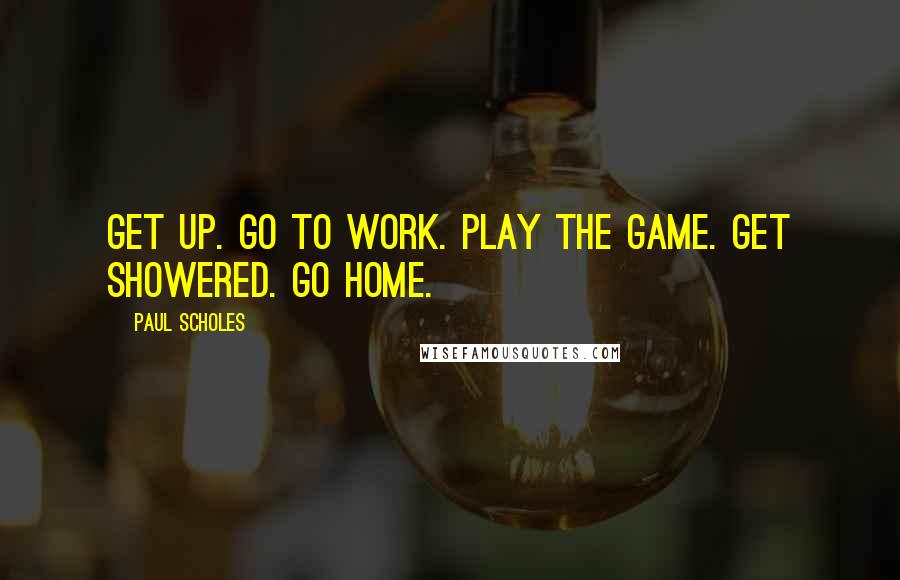 GET UP. GO TO WORK. PLAY THE GAME. GET SHOWERED. GO HOME.

PAUL SCHOLES

WISEFAMOUSQUOTES.COM